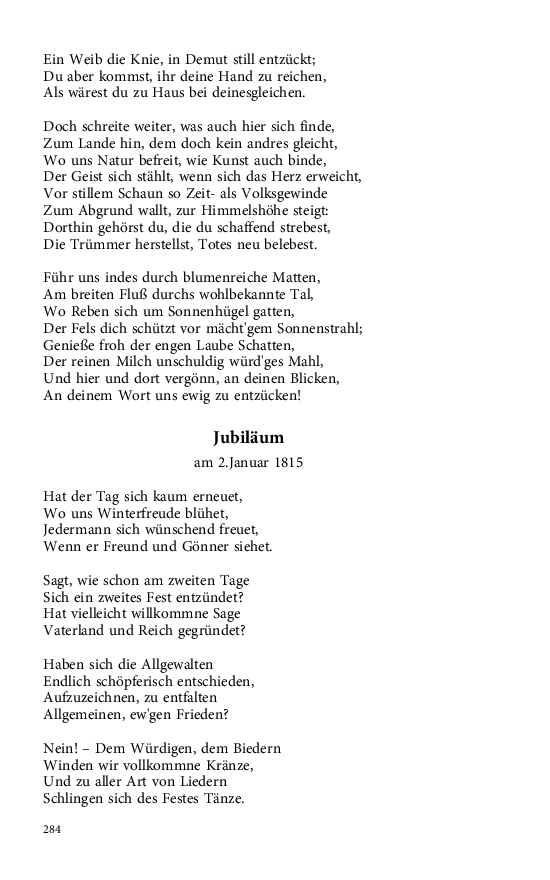 Ein Weib die Knie, in Demut still entzückt;
Du aber kommst, ihr deine Hand zu reichen,
Als wärest du zu Haus bei deinesgleichen.

Doch schreite weiter, was auch hier sich finde,
Zum Lande hin, dem doch kein andres gleicht,
Wo uns Natur befreit, wie Kunst auch binde,
Der Geist sich stählt, wenn sich das Herz erweicht,
Vor stillem Schaun so Zeit- als Volksgewinde
Zum Abgrund wallt, zur Himmelshöhe steigt:
Dorthin gehörst du, die du schaffend strebest,
Die Trümmer herstellst, Totes neu belebest.

Führ uns indes durch blumenreiche Matten,
Am breiten Fluß durchs wohlbekannte Tal,
Wo Reben sich um Sonnenhügel gatten,
Der Fels dich schützt vor mächt'gem Sonnenstrahl;
Genieße froh der engen Laube Schatten,
Der reinen Milch unschuldig würd'ges Mahl,
Und hier und dort vergönn, an deinen Blicken,
An deinem Wort uns ewig zu entzücken!

Jubiläum

am 2.Januar 1815

Hat der Tag sich kaum erneuet,
Wo uns Winterfreude blühet,
Jedermann sich wünschend freuet,
Wenn er Freund und Gönner siehet.

Sagt, wie schon am zweiten Tage
Sich ein zweites Fest entzündet?
Hat vielleicht willkommne Sage
Vaterland und Reich gegründet?

Haben sich die Allgewalten
Endlich schöpferisch entschieden,
Aufzuzeichnen, zu entfalten
Allgemeinen, ew'gen Frieden?

Nein! – Dem Würdigen, dem Biedern
Winden wir vollkommne Kränze,
Und zu aller Art von Liedern
Schlingen sich des Festes Tänze.

284